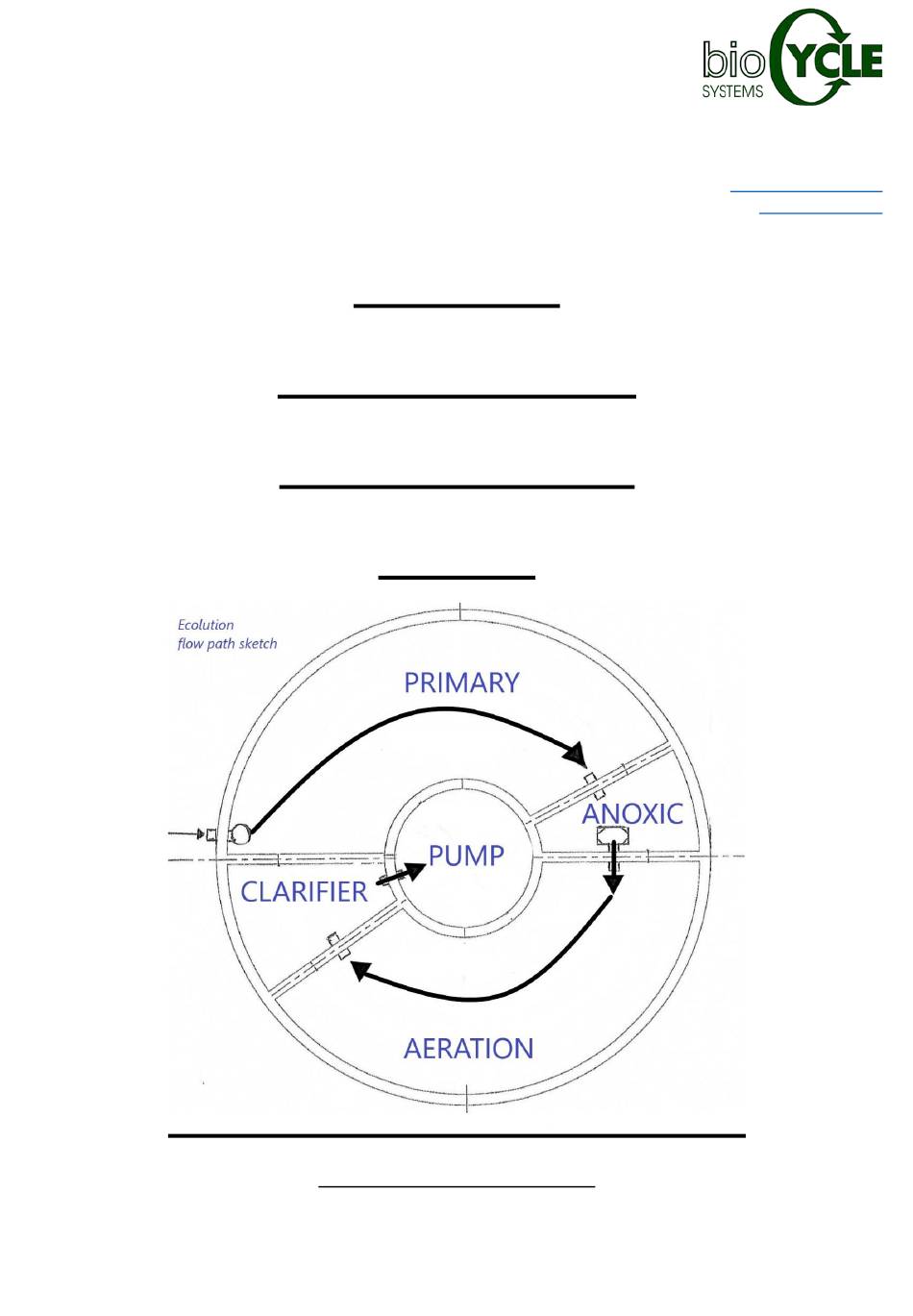 bio CYCLE SYSTEMS

Ecolution flow path sketch

PRIMARY

ANOXIC

PUMP

CLARIFIER

AERATION